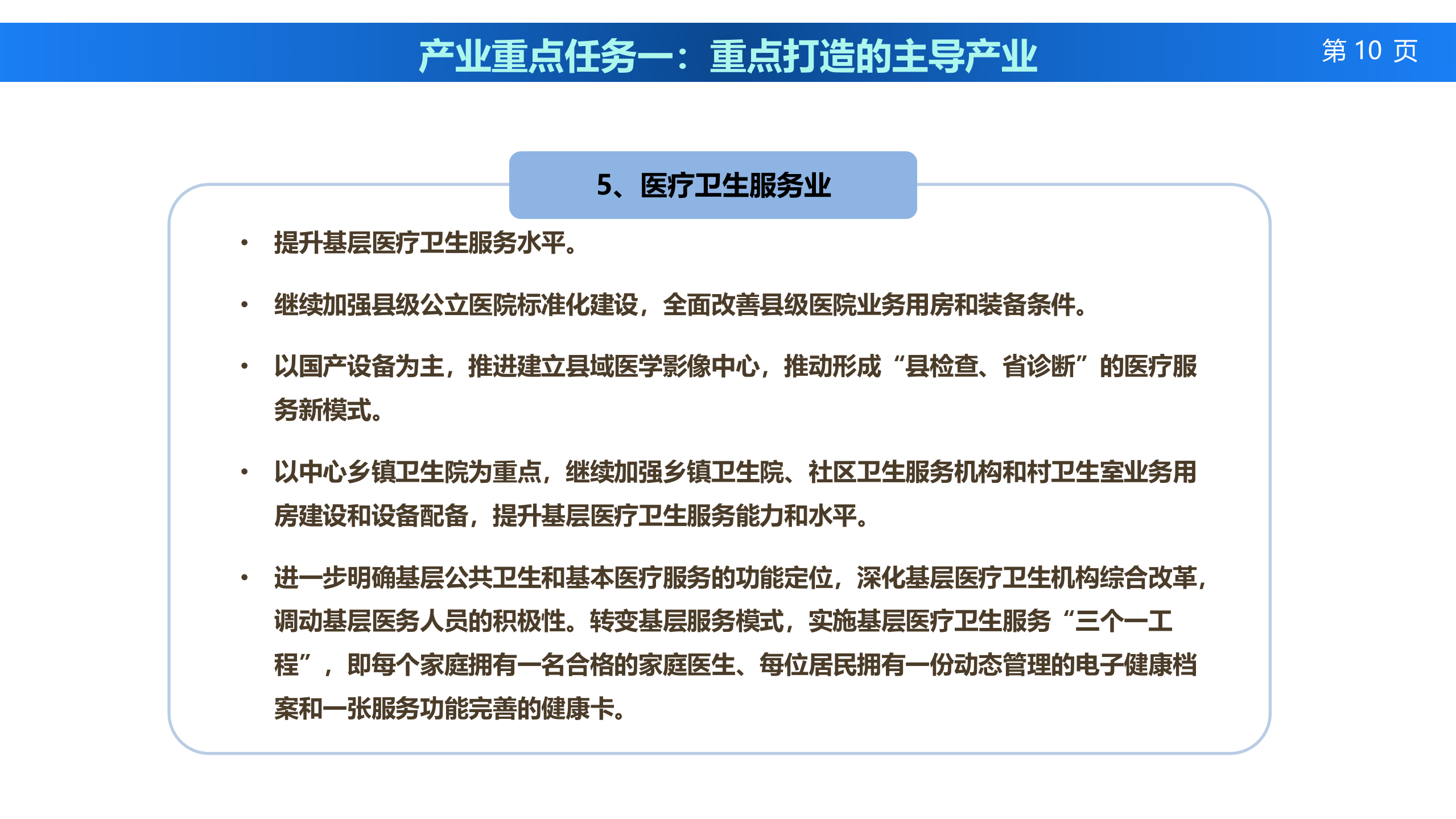 产业重点任务一：重点打造的主导产业

第 10 页

5、医疗卫生服务业

• 提升基层医疗卫生服务水平。

• 继续加强县级公立医院标准化建设，全面改善县级医院业务用房和装备条件。

• 以国产设备为主，推进建立县域医学影像中心，推动形成“县检查、省诊断”的医疗服务新模式。

• 以中心乡镇卫生院为重点，继续加强乡镇卫生院、社区卫生服务机构和村卫生室业务用房建设和设备配备，提升基层医疗卫生服务能力和水平。

• 进一步明确基层公共卫生和基本医疗服务的功能定位，深化基层医疗卫生机构综合改革，调动基层医务人员的积极性。转变基层服务模式，实施基层医疗卫生服务“三个一工程”，即每个家庭拥有一名合格的家庭医生、每位居民拥有一份动态管理的电子健康档案和一张服务功能完善的健康卡。